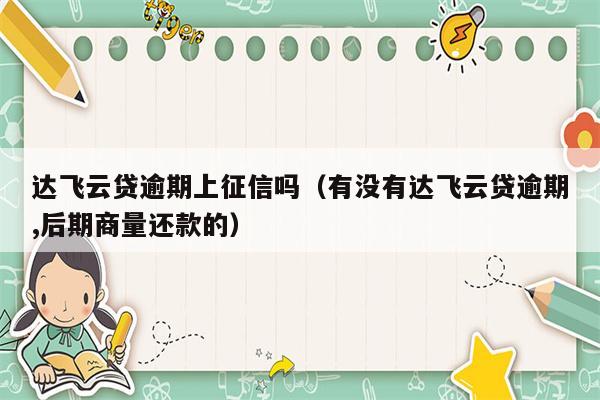 tiger

达飞云贷逾期上征信吗（有没有达飞云贷逾期,后期商量还款的）